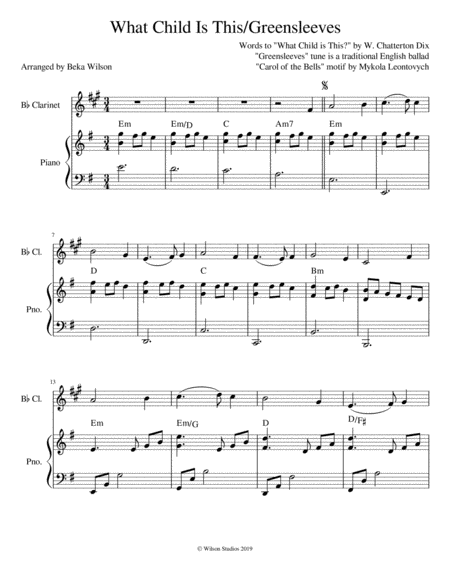 What Child Is This/Greensleeves

Words to "What Child is This?" by W. Chatterton Dix
"Greensleeves" tune is a traditional English ballad
"Carol of the Bells" motif by Mykola Leontovych

Arranged by Beka Wilson

B♭ Clarinet

Piano

Em Em/D C Am7 Em

7

B♭ Cl.

Pno.

D C Bm

13

B♭ Cl.

Pno.

Em Em/G D D/F♯

© Wilson Studios 2019